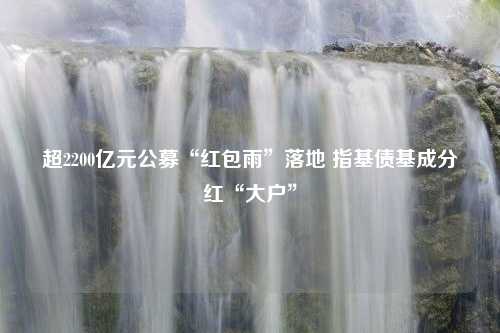 超2200亿元公募“红包雨”落地 指基债基成分红“大户”